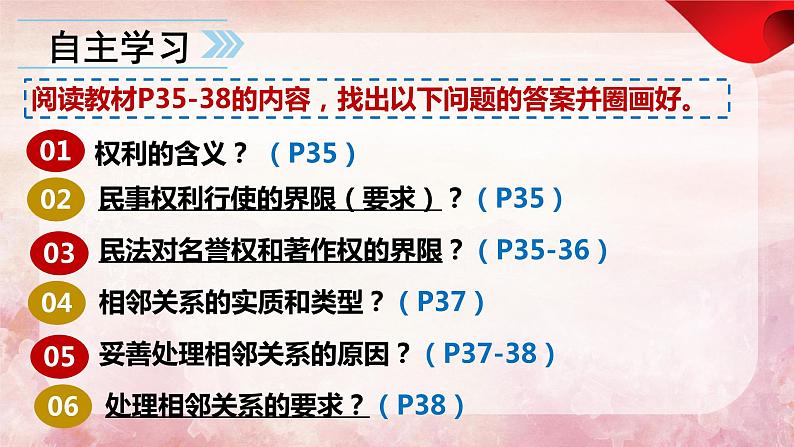 自主学习

阅读教材P35-38的内容，找出以下问题的答案并圈画好。

01 权利的含义？（P35）

02 民事权利行使的界限（要求）？（P35）

03 民法对名誉权和著作权的界限？（P35-36）

04 相邻关系的实质和类型？（P37）

05 妥善处理相邻关系的原因？（P37-38）

06 处理相邻关系的要求？（P38）